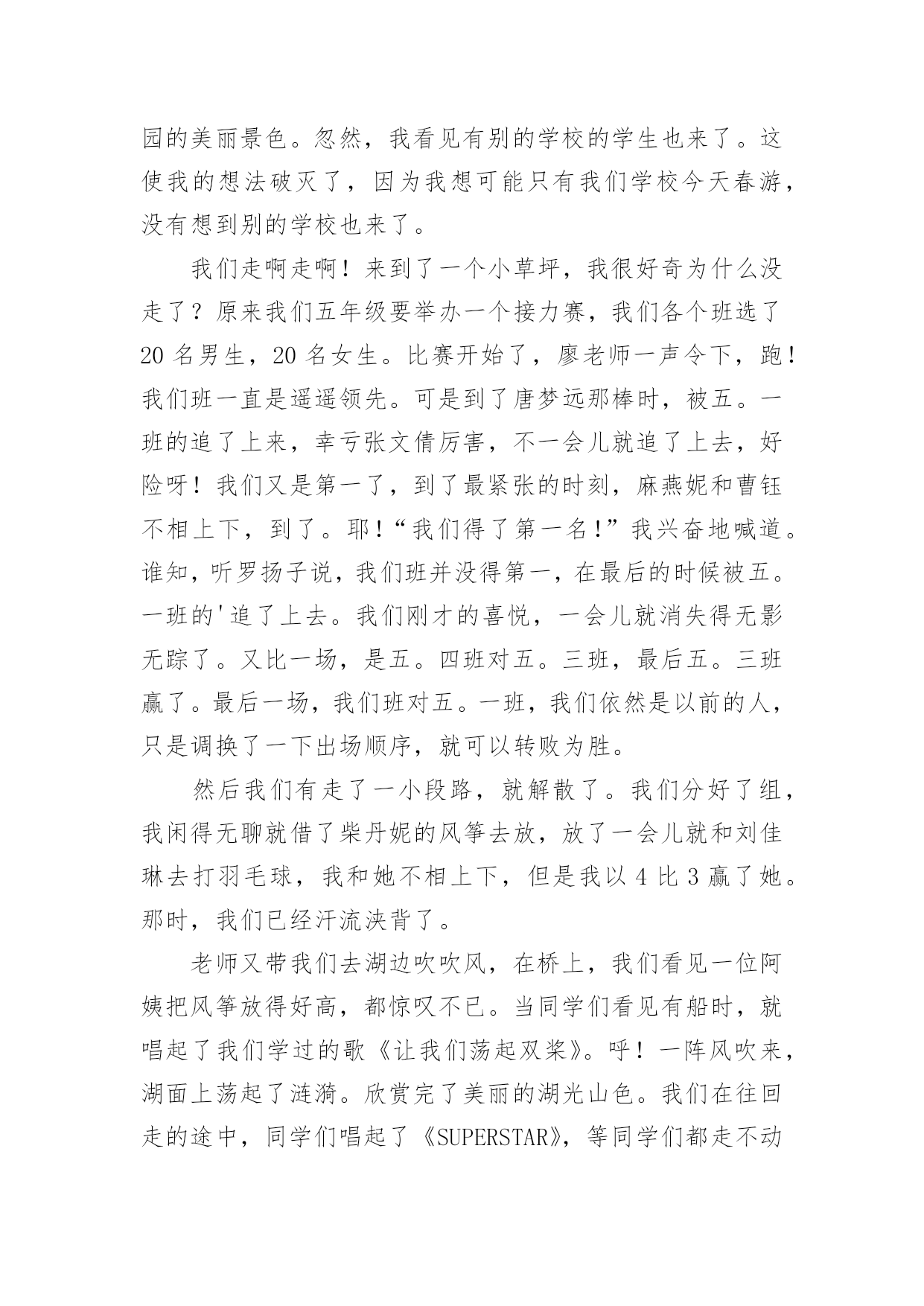 园的美丽景色。忽然，我看见有别的学校的学生也来了。这使我的想法破灭了，因为我想可能只有我们学校今天春游，没有想到别的学校也来了。

我们走啊走啊！来到了一个小草坪，我很好奇为什么没走了？原来我们五年级要举办一个接力赛，我们各个班选了20名男生，20名女生。比赛开始了，廖老师一声令下，跑！我们班一直是遥遥领先。可是到了唐梦远那棒时，被五。一班的追了上来，幸亏张文倩厉害，不一会儿就追了上去，好险呀！我们又是第一了，到了最紧张的时刻，麻燕妮和曹钰不相上下，到了。耶！“我们得了第一名！”我兴奋地喊道。谁知，听罗扬子说，我们班并没得第一，在最后的时候被五。一班的'追了上去。我们刚才的喜悦，一会儿就消失得无影无踪了。又比一场，是五。四班对五。三班，最后五。三班赢了。最后一场，我们班对五。一班，我们依然是以前的人，只是调换了一下出场顺序，就可以转败为胜。

然后我们有走了一小段路，就解散了。我们分好了组，我闲得无聊就借了柴丹妮的风筝去放，放了一会儿就和刘佳琳去打羽毛球，我和她不相上下，但是我以4比3赢了她。那时，我们已经汗流浃背了。

老师又带我们去湖边吹吹风，在桥上，我们看见一位阿姨把风筝放得好高，都惊叹不已。当同学们看见有船时，就唱起了我们学过的歌《让我们荡起双桨》。呼！一阵风吹来，湖面上荡起了涟漪。欣赏完了美丽的湖光山色。我们在往回走的途中，同学们唱起了《SUPERSTAR》，等同学们都走不动